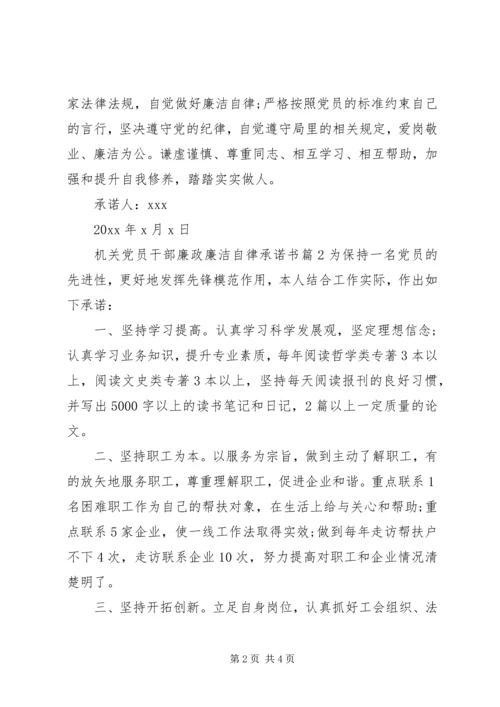 家法律法规，自觉做好廉洁自律;严格按照党员的标准约束自己的言行，坚决遵守党的纪律，自觉遵守局里的相关规定，爱岗敬业、廉洁为公。谦虚谨慎、尊重同志、相互学习、相互帮助，加强和提升自我修养，踏踏实实做人。

承诺人：xxx

20xx 年 x 月 x 日

机关党员干部廉政廉洁自律承诺书篇 2 为保持一名党员的先进性，更好地发挥先锋模范作用，本人结合工作实际，作出如下承诺：

一、坚持学习提高。认真学习科学发展观，坚定理想信念;认真学习业务知识，提升专业素质，每年阅读哲学类专著 3 本以上，阅读文史类专著 3 本以上，坚持每天阅读报刊的良好习惯，并写出 5000 字以上的读书笔记和日记，2 篇以上一定质量的论文。

二、坚持职工为本。以服务为宗旨，做到主动了解职工，有的放矢地服务职工，尊重理解职工，促进企业和谐。重点联系 1 名困难职工作为自己的帮扶对象，在生活上给与关心和帮助;重点联系 5 家企业，使一线工作法取得实效;做到每年走访帮扶户不下 4 次，走访联系企业 10 次，努力提高对职工和企业情况清楚明了。

三、坚持开拓创新。立足自身岗位，认真抓好工会组织、法

第 2 页 共 4 页